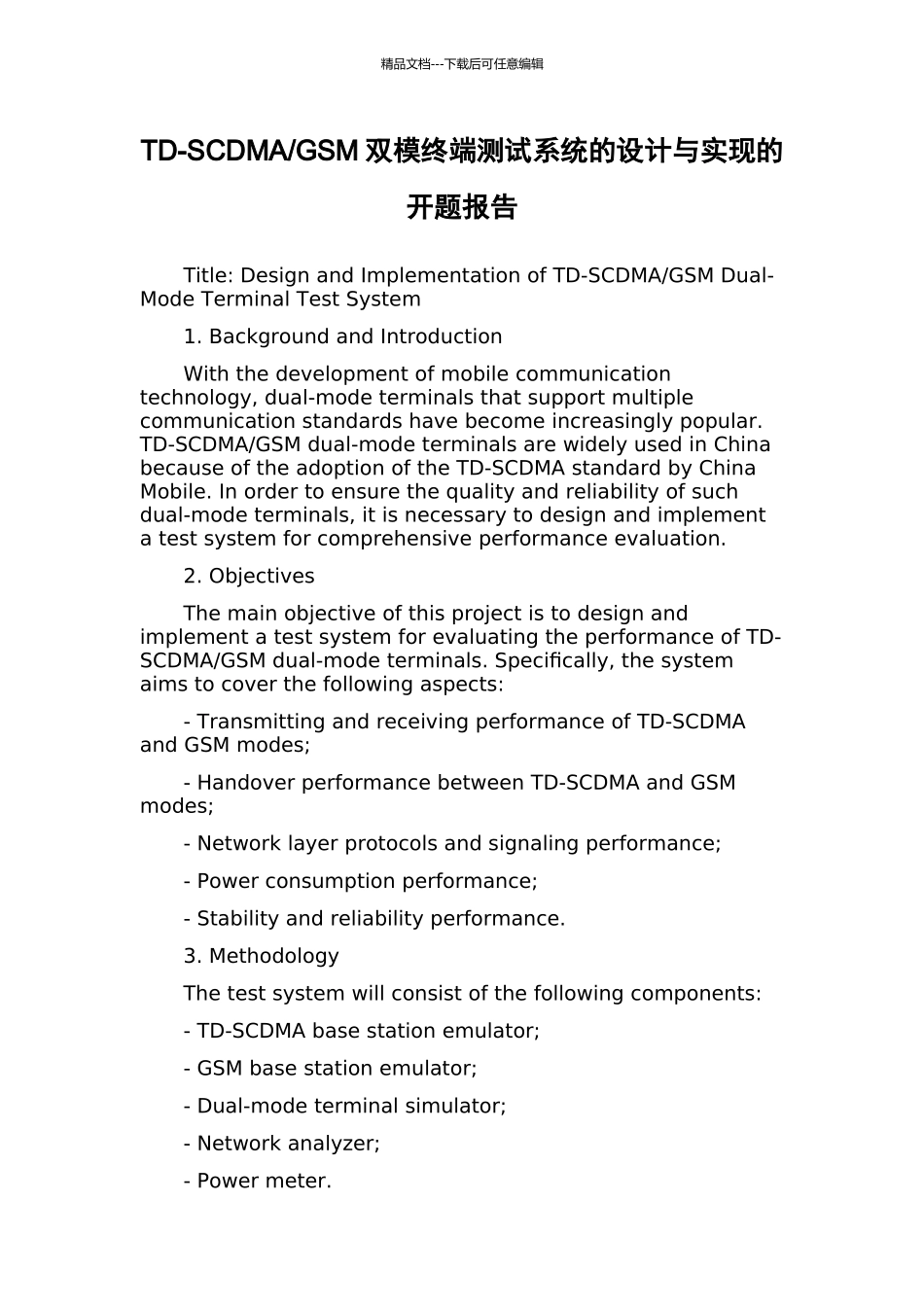 精品文档---下载后可任意编辑

TD-SCDMA/GSM 双模终端测试系统的设计与实现的开题报告

Title: Design and Implementation of TD-SCDMA/GSM Dual-Mode Terminal Test System

1. Background and Introduction

With the development of mobile communication technology, dual-mode terminals that support multiple communication standards have become increasingly popular. TD-SCDMA/GSM dual-mode terminals are widely used in China because of the adoption of the TD-SCDMA standard by China Mobile. In order to ensure the quality and reliability of such dual-mode terminals, it is necessary to design and implement a test system for comprehensive performance evaluation.

2. Objectives

The main objective of this project is to design and implement a test system for evaluating the performance of TD-SCDMA/GSM dual-mode terminals. Specifically, the system aims to cover the following aspects:

- Transmitting and receiving performance of TD-SCDMA and GSM modes;

- Handover performance between TD-SCDMA and GSM modes;

- Network layer protocols and signaling performance;

- Power consumption performance;

- Stability and reliability performance.

3. Methodology

The test system will consist of the following components:

- TD-SCDMA base station emulator;

- GSM base station emulator;

- Dual-mode terminal simulator;

- Network analyzer;

- Power meter.